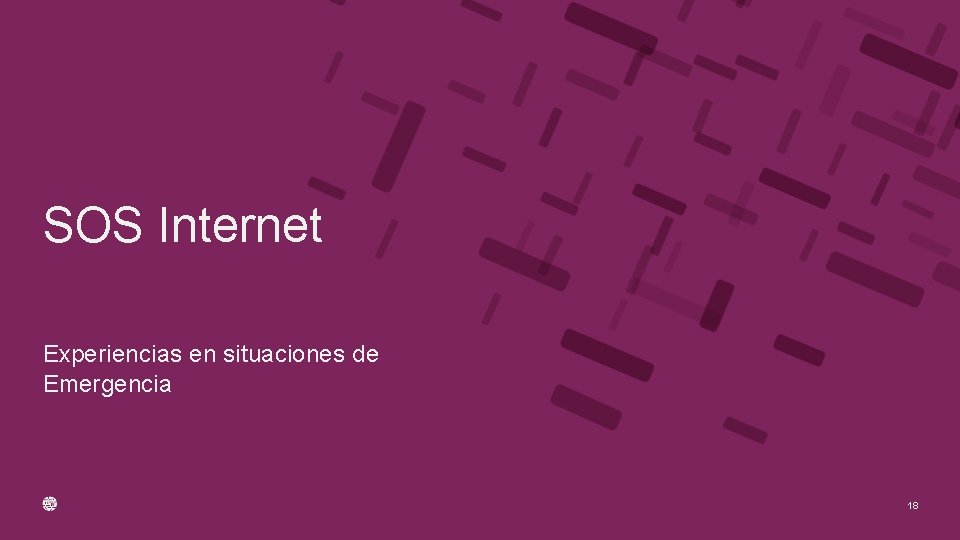 SOS Internet

Experiencias en situaciones de Emergencia

18